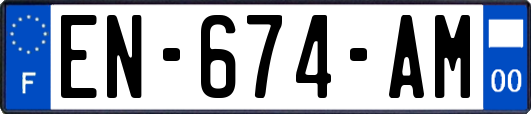 F
EN-674-AM
00